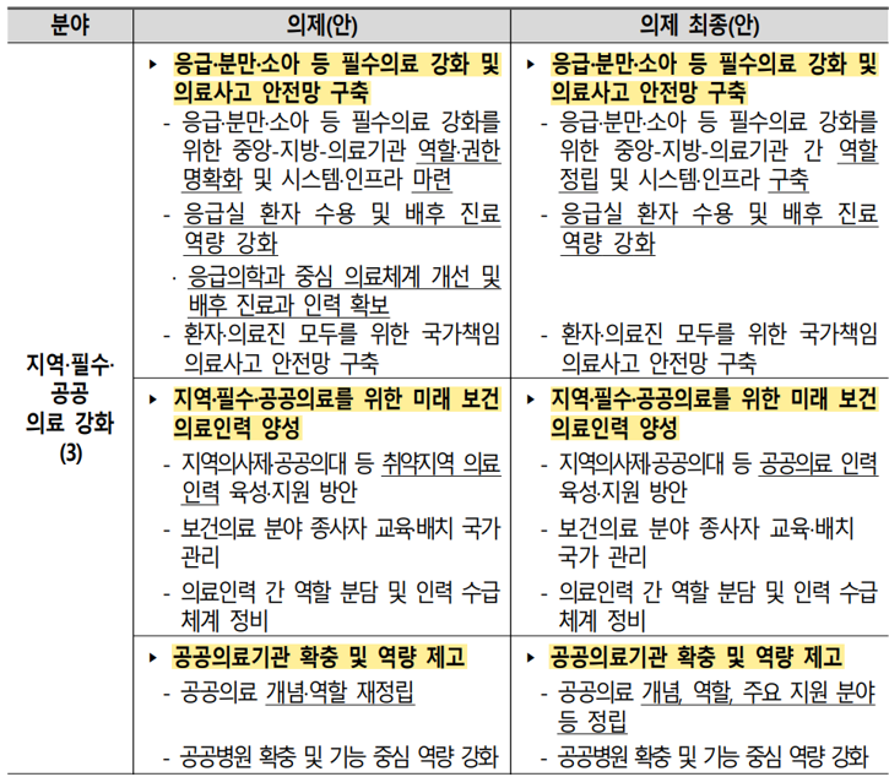 | 분야 | 의제(안) | 의제 최종(안) |
|---|---|---|
| 지역·필수·공공 의료 강화 (3) | ▸ 응급·분만·소아 등 필수의료 강화 및 의료사고 안전망 구축 - 응급·분만·소아 등 필수의료 강화를 위한 중앙-지방-의료기관 역할·권한 명확화 및 시스템·인프라 마련 - 응급실 환자 수용 및 배후 진료 역량 강화 · 응급의학과 중심 의료체계 개선 및 배후 진료과 인력 확보 - 환자·의료진 모두를 위한 국가책임 의료사고 안전망 구축 | ▸ 응급·분만·소아 등 필수의료 강화 및 의료사고 안전망 구축 - 응급·분만·소아 등 필수의료 강화를 위한 중앙-지방-의료기관 간 역할 정립 및 시스템·인프라 구축 - 응급실 환자 수용 및 배후 진료 역량 강화 - 환자·의료진 모두를 위한 국가책임 의료사고 안전망 구축 |
|  | ▸ 지역·필수·공공의료를 위한 미래 보건 의료인력 양성 - 지역의사제·공공의대 등 취약지역 의료 인력 육성·지원 방안 - 보건의료 분야 종사자 교육·배치 국가 관리 - 의료인력 간 역할 분담 및 인력 수급 체계 정비 | ▸ 지역·필수·공공의료를 위한 미래 보건 의료인력 양성 - 지역의사제·공공의대 등 공공의료 인력 육성·지원 방안 - 보건의료 분야 종사자 교육·배치 국가 관리 - 의료인력 간 역할 분담 및 인력 수급 체계 정비 |
|  | ▸ 공공의료기관 확충 및 역량 제고 - 공공의료 개념·역할 재정립 - 공공병원 확충 및 기능 중심 역량 강화 | ▸ 공공의료기관 확충 및 역량 제고 - 공공의료 개념, 역할, 주요 지원 분야 등 정립 - 공공병원 확충 및 기능 중심 역량 강화 |